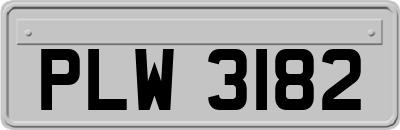 PLW 3182